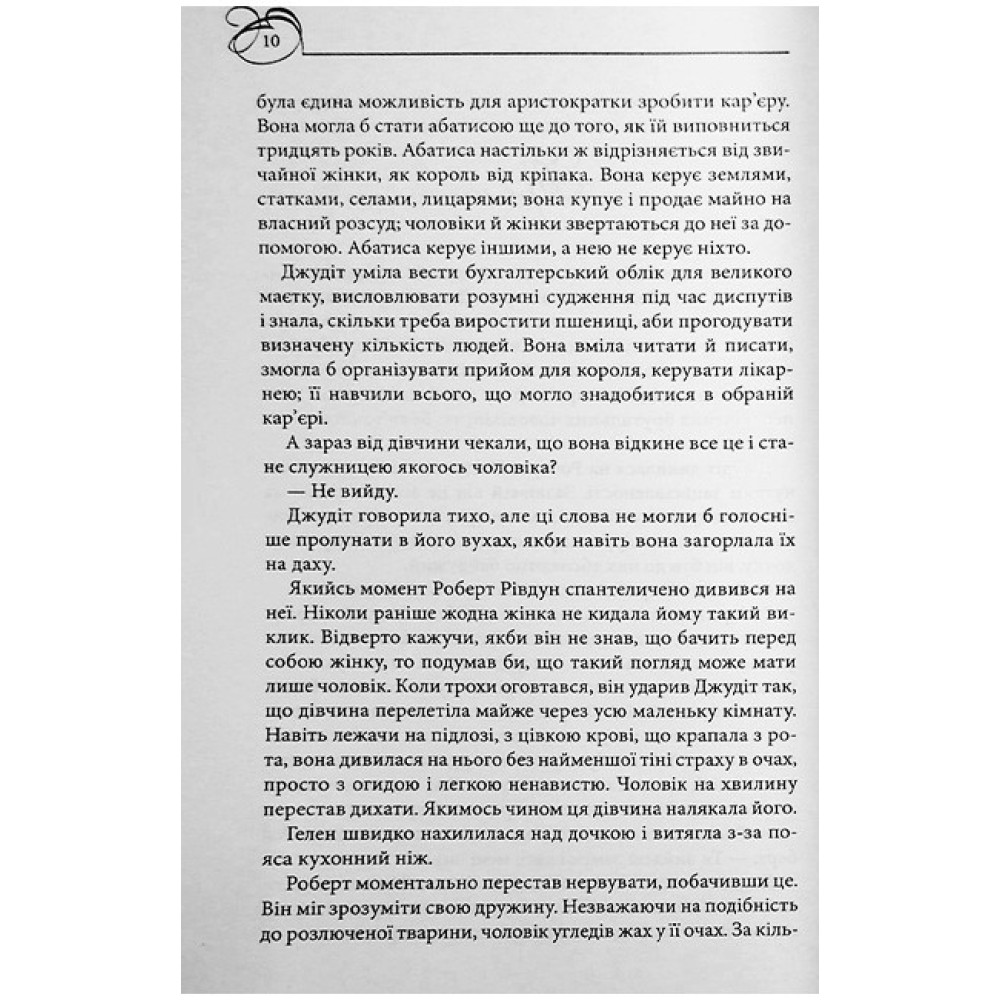 10

була єдина можливість для аристократки зробити кар'єру. Вона могла б стати абатисою ще до того, як їй виповниться тридцять років. Абатиса настільки ж відрізняється від звичайної жінки, як король від кріпака. Вона керує землями, статками, селами, лицарями; вона купує і продає майно на власний розсуд; чоловіки й жінки звертаються до неї за допомогою. Абатиса керує іншими, а нею не керує ніхто.

Джудіт уміла вести бухгалтерський облік для великого маєтку, висловлювати розумні судження під час диспутів і знала, скільки треба виростити пшениці, аби прогодувати визначену кількість людей. Вона вміла читати й писати, змогла б організувати прийом для короля, керувати лікарнею; її навчили всього, що могло знадобитися в обраній кар'єрі.

А зараз від дівчини чекали, що вона відкине все це і стане служницею якогось чоловіка?

— Не вийду.

Джудіт говорила тихо, але ці слова не могли б голосніше пролунати в його вухах, якби навіть вона загорлала їх на даху.

Якийсь момент Роберт Рівдун спантеличено дивився на неї. Ніколи раніше жодна жінка не кидала йому такий виклик. Відверто кажучи, якби він не знав, що бачить перед собою жінку, то подумав би, що такий погляд може мати лише чоловік. Коли трохи оговтався, він ударив Джудіт так, що дівчина перелетіла майже через усю маленьку кімнату. Навіть лежачи на підлозі, з цівкою крові, що крапала з рота, вона дивилася на нього без найменшої тіні страху в очах, просто з огидою і легкою ненавистю. Чоловік на хвилину перестав дихати. Якимось чином ця дівчина налякала його.

Гелен швидко нахилилася над дочкою і витягла з-за пояса кухонний ніж.

Роберт моментально перестав нервувати, побачивши це. Він міг зрозуміти свою дружину. Незважаючи на подібність до розлюченої тварини, чоловік угледів жах у її очах. За кіль-